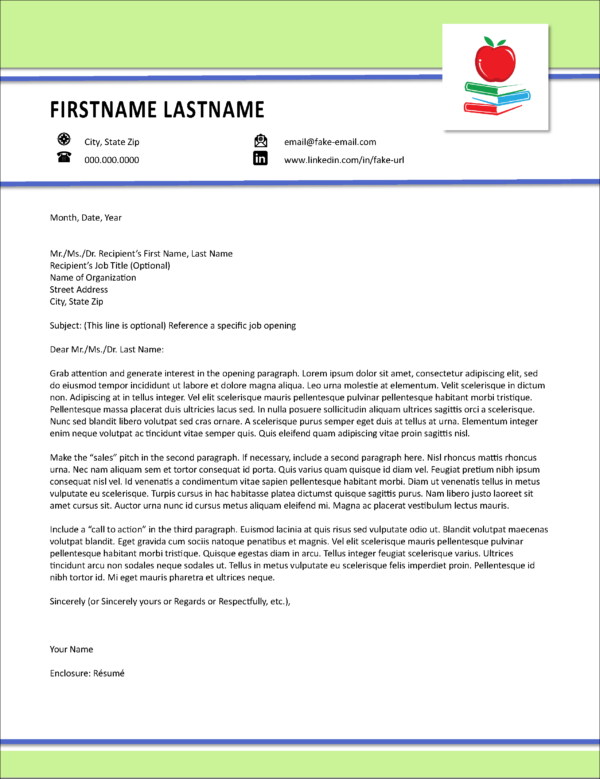 FIRSTNAME LASTNAME

City, State Zip
000.000.0000

email@fake-email.com
www.linkedin.com/in/fake-url

Month, Date, Year

Mr./Ms./Dr. Recipient's First Name, Last Name
Recipient's Job Title (Optional)
Name of Organization
Street Address
City, State Zip

Subject: (This line is optional) Reference a specific job opening

Dear Mr./Ms./Dr. Last Name:

Grab attention and generate interest in the opening paragraph. Lorem ipsum dolor sit amet, consectetur adipiscing elit, sed do eiusmod tempor incididunt ut labore et dolore magna aliqua. Leo urna molestie at elementum. Velit scelerisque in dictum non. Adipiscing at in tellus integer. Vel elit scelerisque mauris pellentesque pulvinar pellentesque habitant morbi tristique. Pellentesque massa placerat duis ultricies lacus sed. In nulla posuere sollicitudin aliquam ultrices sagittis orci a scelerisque. Nunc sed blandit libero volutpat sed cras ornare. A scelerisque purus semper eget duis at tellus at urna. Elementum integer enim neque volutpat ac tincidunt vitae semper quis. Quis eleifend quam adipiscing vitae proin sagittis nisl.

Make the "sales" pitch in the second paragraph. If necessary, include a second paragraph here. Nisl rhoncus mattis rhoncus urna. Nec nam aliquam sem et tortor consequat id porta. Quis varius quam quisque id diam vel. Feugiat pretium nibh ipsum consequat nisl vel. Id venenatis a condimentum vitae sapien pellentesque habitant morbi. Diam ut venenatis tellus in metus vulputate eu scelerisque. Turpis cursus in hac habitasse platea dictumst quisque sagittis purus. Nam libero justo laoreet sit amet cursus sit. Auctor urna nunc id cursus metus aliquam eleifend mi. Magna ac placerat vestibulum lectus mauris.

Include a "call to action" in the third paragraph. Euismod lacinia at quis risus sed vulputate odio ut. Blandit volutpat maecenas volutpat blandit. Eget gravida cum sociis natoque penatibus et magnis. Vel elit scelerisque mauris pellentesque pulvinar pellentesque habitant morbi tristique. Quisque egestas diam in arcu. Tellus integer feugiat scelerisque varius. Ultrices tincidunt arcu non sodales neque sodales ut. Tellus in metus vulputate eu scelerisque felis imperdiet proin. Pellentesque id nibh tortor id. Mi eget mauris pharetra et ultrices neque.

Sincerely (or Sincerely yours or Regards or Respectfully, etc.),

Your Name

Enclosure: Résumé